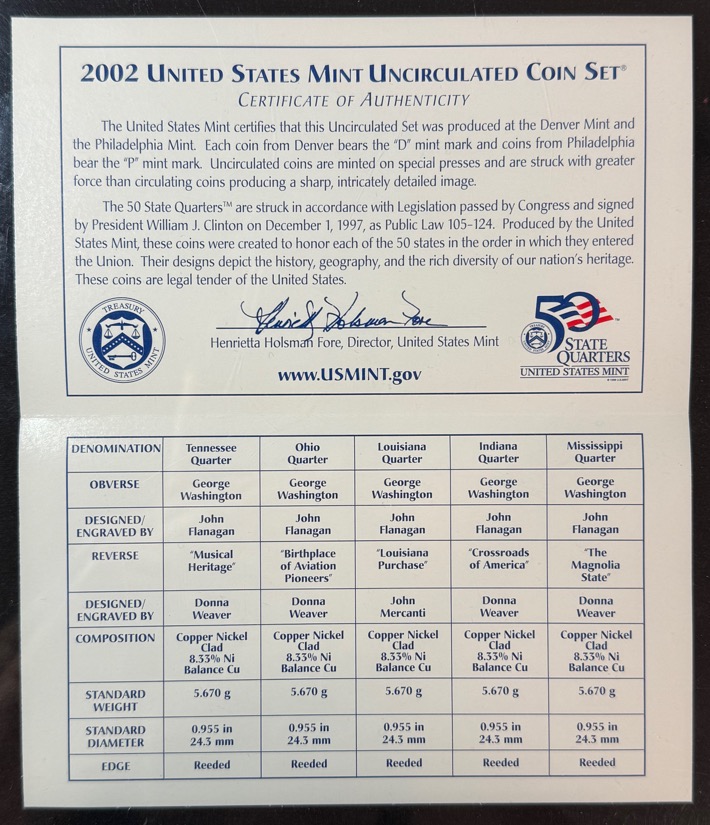 2002 UNITED STATES MINT UNCIRCULATED COIN SET®

CERTIFICATE OF AUTHENTICITY

The United States Mint certifies that this Uncirculated Set was produced at the Denver Mint and the Philadelphia Mint. Each coin from Denver bears the "D" mint mark and coins from Philadelphia bear the "P" mint mark. Uncirculated coins are minted on special presses and are struck with greater force than circulating coins producing a sharp, intricately detailed image.

The 50 State Quarters™ are struck in accordance with Legislation passed by Congress and signed by President William J. Clinton on December 1, 1997, as Public Law 105-124. Produced by the United States Mint, these coins were created to honor each of the 50 states in the order in which they entered the Union. Their designs depict the history, geography, and the rich diversity of our nation's heritage. These coins are legal tender of the United States.

TREASURY
UNITED STATES MINT

Henrietta Holsman Fore, Director, United States Mint

www.USMINT.gov

50 STATE QUARTERS
UNITED STATES MINT

| DENOMINATION | Tennessee Quarter | Ohio Quarter | Louisiana Quarter | Indiana Quarter | Mississippi Quarter |
|---|---|---|---|---|---|
| OBVERSE | George Washington | George Washington | George Washington | George Washington | George Washington |
| DESIGNED/ ENGRAVED BY | John Flanagan | John Flanagan | John Flanagan | John Flanagan | John Flanagan |
| REVERSE | "Musical Heritage" | "Birthplace of Aviation Pioneers" | "Louisiana Purchase" | "Crossroads of America" | "The Magnolia State" |
| DESIGNED/ ENGRAVED BY | Donna Weaver | Donna Weaver | John Mercanti | Donna Weaver | Donna Weaver |
| COMPOSITION | Copper Nickel Clad 8.33% Ni Balance Cu | Copper Nickel Clad 8.33% Ni Balance Cu | Copper Nickel Clad 8.33% Ni Balance Cu | Copper Nickel Clad 8.33% Ni Balance Cu | Copper Nickel Clad 8.33% Ni Balance Cu |
| STANDARD WEIGHT | 5.670 g | 5.670 g | 5.670 g | 5.670 g | 5.670 g |
| STANDARD DIAMETER | 0.955 in 24.3 mm | 0.955 in 24.3 mm | 0.955 in 24.3 mm | 0.955 in 24.3 mm | 0.955 in 24.3 mm |
| EDGE | Reeded | Reeded | Reeded | Reeded | Reeded |